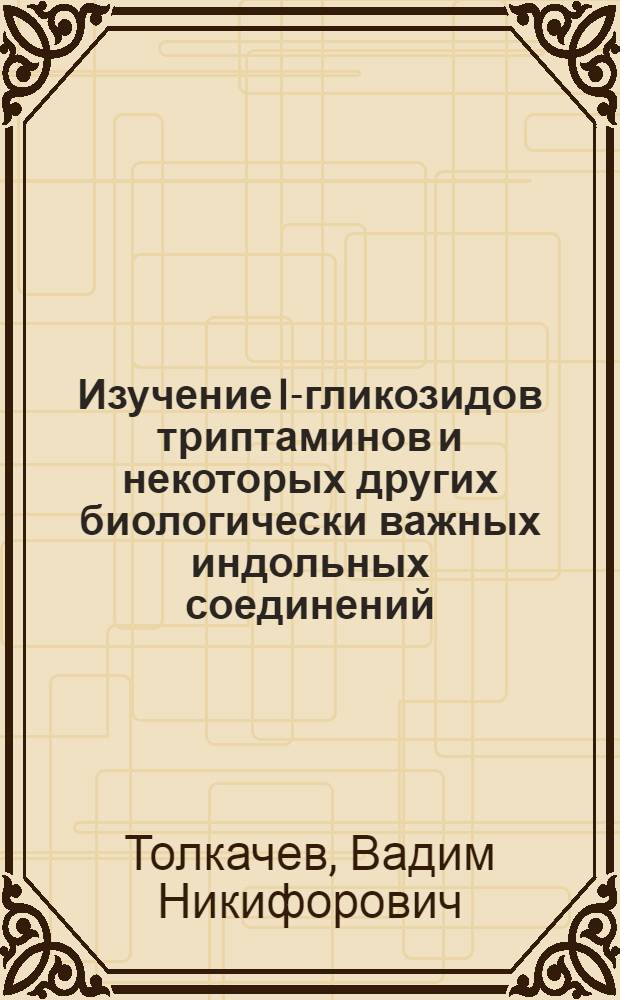 Изучение I-гликозидов триптаминов и некоторых других биологически важных индольных соединений

Толкачев, Вадим Никифорович